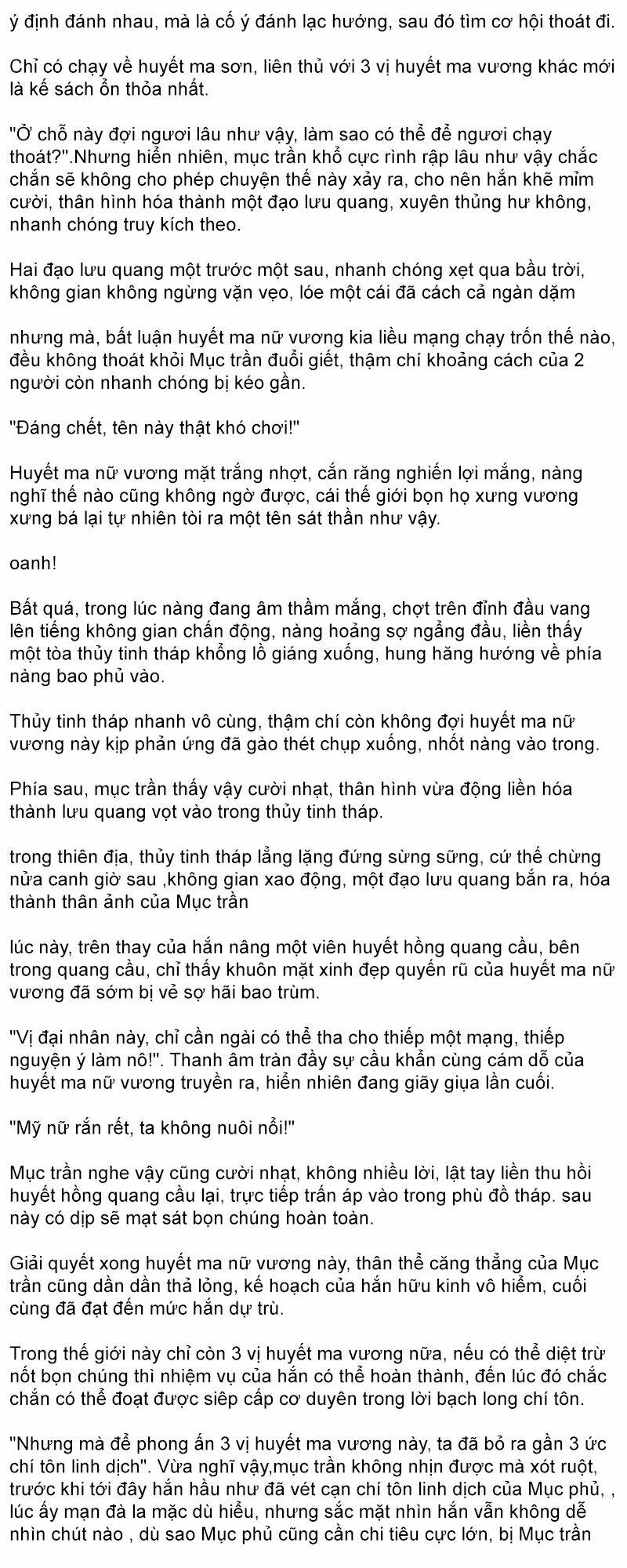 ý định đánh nhau, mà là cố ý đánh lạc hướng, sau đó tìm cơ hội thoát đi.

Chỉ có chạy về huyết ma sơn, liên thủ với 3 vị huyết ma vương khác mới là kế sách ổn thỏa nhất.

"Ở chỗ này đợi ngươi lâu như vậy, làm sao có thể để ngươi chạy thoát?".Nhưng hiển nhiên, mục trần khổ cực rình rập lâu như vậy chắc chắn sẽ không cho phép chuyện thế này xảy ra, cho nên hắn khẽ mỉm cười, thân hình hóa thành một đạo lưu quang, xuyên thủng hư không, nhanh chóng truy kích theo.

Hai đạo lưu quang một trước một sau, nhanh chóng xẹt qua bầu trời, không gian không ngừng vặn vẹo, lóe một cái đã cách cả ngàn dặm

nhưng mà, bất luận huyết ma nữ vương kia liều mạng chạy trốn thế nào, đều không thoát khỏi Mục trần đuổi giết, thậm chí khoảng cách của 2 người còn nhanh chóng bị kéo gần.

"Đáng chết, tên này thật khó chơi!"

Huyết ma nữ vương mặt trắng nhợt, cắn răng nghiến lợi mắng, nàng nghĩ thế nào cũng không ngờ được, cái thế giới bọn họ xưng vương xưng bá lại tự nhiên tòi ra một tên sát thần như vậy.

oanh!

Bất quá, trong lúc nàng đang âm thầm mắng, chợt trên đỉnh đầu vang lên tiếng không gian chấn động, nàng hoảng sợ ngẩng đầu, liền thấy một tòa thủy tinh tháp khổng lồ giáng xuống, hung hăng hướng về phía nàng bao phủ vào.

Thủy tinh tháp nhanh vô cùng, thậm chí còn không đợi huyết ma nữ vương này kịp phản ứng đã gào thét chụp xuống, nhốt nàng vào trong.

Phía sau, mục trần thấy vậy cười nhạt, thân hình vừa động liền hóa thành lưu quang vọt vào trong thủy tinh tháp.

trong thiên địa, thủy tinh tháp lẳng lặng đứng sừng sững, cứ thế chừng nửa canh giờ sau ,không gian xao động, một đạo lưu quang bắn ra, hóa thành thân ảnh của Mục trần

lúc này, trên thay của hắn nâng một viên huyết hồng quang cầu, bên trong quang cầu, chỉ thấy khuôn mặt xinh đẹp quyến rũ của huyết ma nữ vương đã sớm bị vẻ sợ hãi bao trùm.

"Vị đại nhân này, chỉ cần ngài có thể tha cho thiếp một mạng, thiếp nguyện ý làm nô!". Thanh âm tràn đầy sự cầu khẩn cùng cám dỗ của huyết ma nữ vương truyền ra, hiển nhiên đang giãy giụa lần cuối.

"Mỹ nữ rắn rết, ta không nuôi nổi!"

Mục trần nghe vậy cũng cười nhạt, không nhiều lời, lật tay liền thu hồi huyết hồng quang cầu lại, trực tiếp trấn áp vào trong phù đồ tháp. sau này có dịp sẽ mạt sát bọn chúng hoàn toàn.

Giải quyết xong huyết ma nữ vương này, thân thể căng thẳng của Mục trần cũng dần dần thả lỏng, kế hoạch của hắn hữu kinh vô hiểm, cuối cùng đã đạt đến mức hắn dự trù.

Trong thế giới này chỉ còn 3 vị huyết ma vương nữa, nếu có thể diệt trừ nốt bọn chúng thì nhiệm vụ của hắn có thể hoàn thành, đến lúc đó chắc chắn có thể đoạt được siêp cấp cơ duyên trong lời bạch long chí tôn.

"Nhưng mà để phong ấn 3 vị huyết ma vương này, ta đã bỏ ra gần 3 ức chí tôn linh dịch". Vừa nghĩ vậy,mục trần không nhịn được mà xót ruột, trước khi tới đây hắn hầu như đã vét cạn chí tôn linh dịch của Mục phủ, , lúc ấy mạn đà la mặc dù hiểu, nhưng sắc mặt nhìn hắn vẫn không dễ nhìn chút nào , dù sao Mục phủ cũng cần chi tiêu cực lớn, bị Mục trần